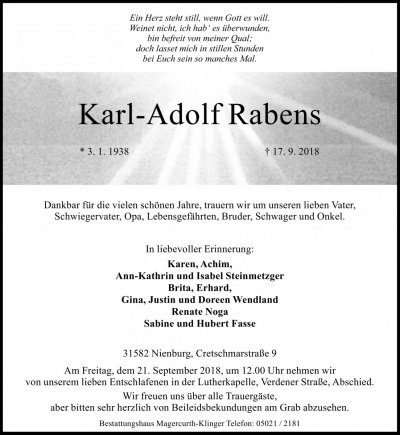 Ein Herz steht still, wenn Gott es will.
Weinet nicht, ich hab' es überwunden,
bin befreit von meiner Qual;
doch lasset mich in stillen Stunden
bei Euch sein so manches Mal.

Karl-Adolf Rabens

* 3. 1. 1938

† 17. 9. 2018

Dankbar für die vielen schönen Jahre, trauern wir um unseren lieben Vater, Schwiegervater, Opa, Lebensgefährten, Bruder, Schwager und Onkel.

In liebevoller Erinnerung:
Karen, Achim,
Ann-Kathrin und Isabel Steinmetzger
Brita, Erhard,
Gina, Justin und Doreen Wendland
Renate Noga
Sabine und Hubert Fasse

31582 Nienburg, Cretschmarstraße 9

Am Freitag, dem 21. September 2018, um 12.00 Uhr nehmen wir von unserem lieben Entschlafenen in der Lutherkapelle, Verdener Straße, Abschied.

Wir freuen uns über alle Trauergäste, aber bitten sehr herzlich von Beileidsbekundungen am Grab abzusehen.

Bestattungshaus Magercurth-Klinger Telefon: 05021 / 2181